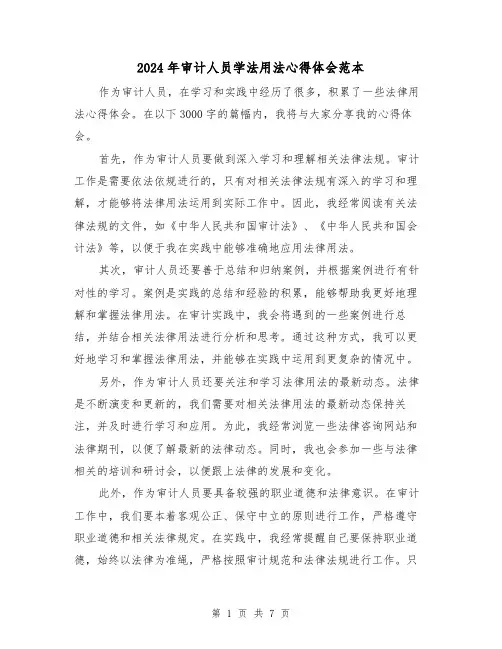 2024年审计人员学法用法心得体会范本

作为审计人员，在学习和实践中经历了很多，积累了一些法律用法心得体会。在以下3000字的篇幅内，我将与大家分享我的心得体会。

首先，作为审计人员要做到深入学习和理解相关法律法规。审计工作是需要依法依规进行的，只有对相关法律法规有深入的学习和理解，才能够将法律用法运用到实际工作中。因此，我经常阅读有关法律法规的文件，如《中华人民共和国审计法》、《中华人民共和国会计法》等，以便于我在实践中能够准确地应用法律用法。

其次，审计人员还要善于总结和归纳案例，并根据案例进行有针对性的学习。案例是实践的总结和经验的积累，能够帮助我更好地理解和掌握法律用法。在审计实践中，我会将遇到的一些案例进行总结，并结合相关法律用法进行分析和思考。通过这种方式，我可以更好地学习和掌握法律用法，并能够在实践中运用到更复杂的情况中。

另外，作为审计人员还要关注和学习法律用法的最新动态。法律是不断演变和更新的，我们需要对相关法律用法的最新动态保持关注，并及时进行学习和应用。为此，我经常浏览一些法律咨询网站和法律期刊，以便了解最新的法律动态。同时，我也会参加一些与法律相关的培训和研讨会，以便跟上法律的发展和变化。

此外，作为审计人员要具备较强的职业道德和法律意识。在审计工作中，我们要本着客观公正、保守中立的原则进行工作，严格遵守职业道德和相关法律规定。在实践中，我经常提醒自己要保持职业道德，始终以法律为准绳，严格按照审计规范和法律法规进行工作。只

第 1 页 共 7 页